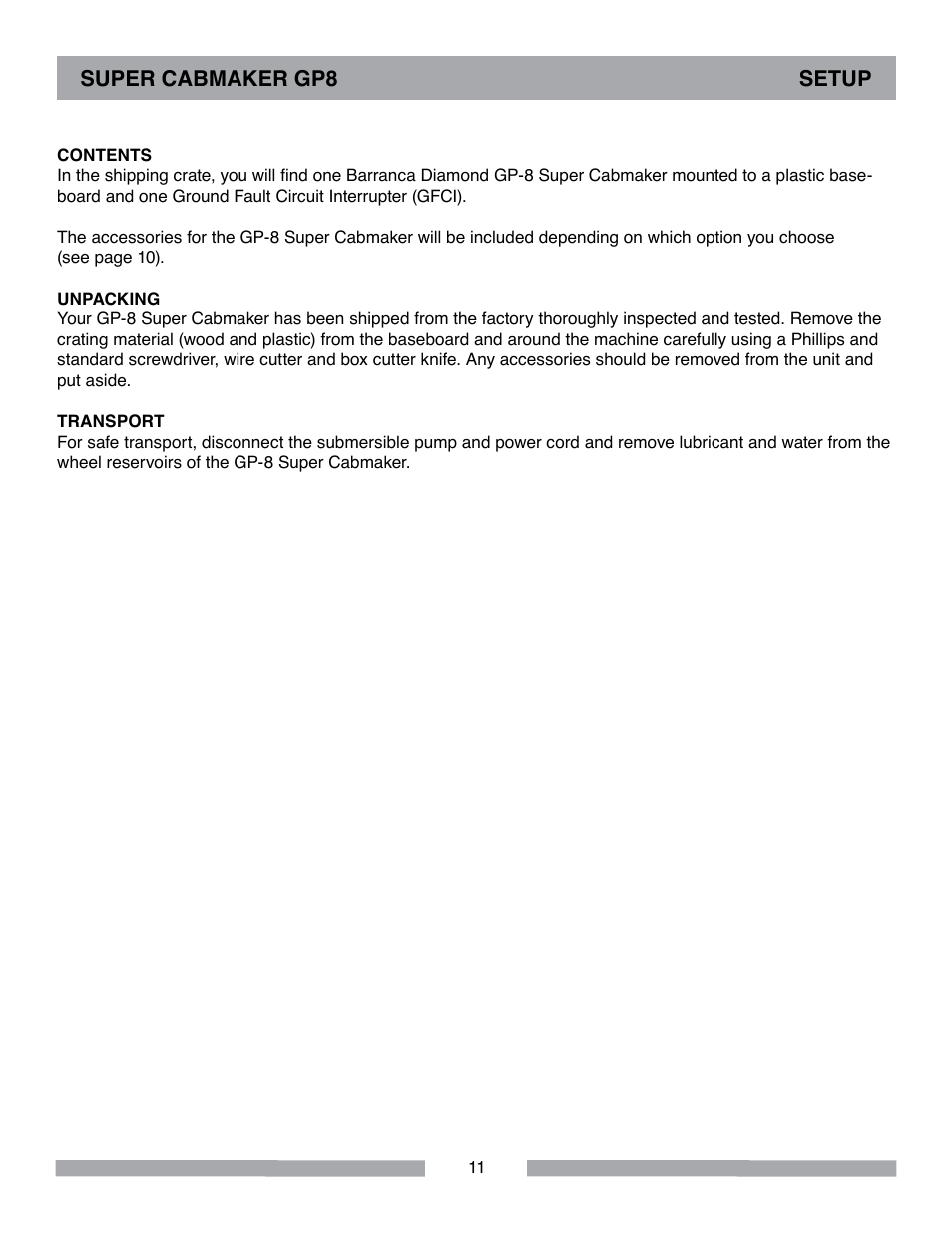 SUPER CABMAKER GP8 SETUP

CONTENTS
In the shipping crate, you will find one Barranca Diamond GP-8 Super Cabmaker mounted to a plastic baseboard and one Ground Fault Circuit Interrupter (GFCI).

The accessories for the GP-8 Super Cabmaker will be included depending on which option you choose (see page 10).

UNPACKING
Your GP-8 Super Cabmaker has been shipped from the factory thoroughly inspected and tested. Remove the crating material (wood and plastic) from the baseboard and around the machine carefully using a Phillips and standard screwdriver, wire cutter and box cutter knife. Any accessories should be removed from the unit and put aside.

TRANSPORT
For safe transport, disconnect the submersible pump and power cord and remove lubricant and water from the wheel reservoirs of the GP-8 Super Cabmaker.

11